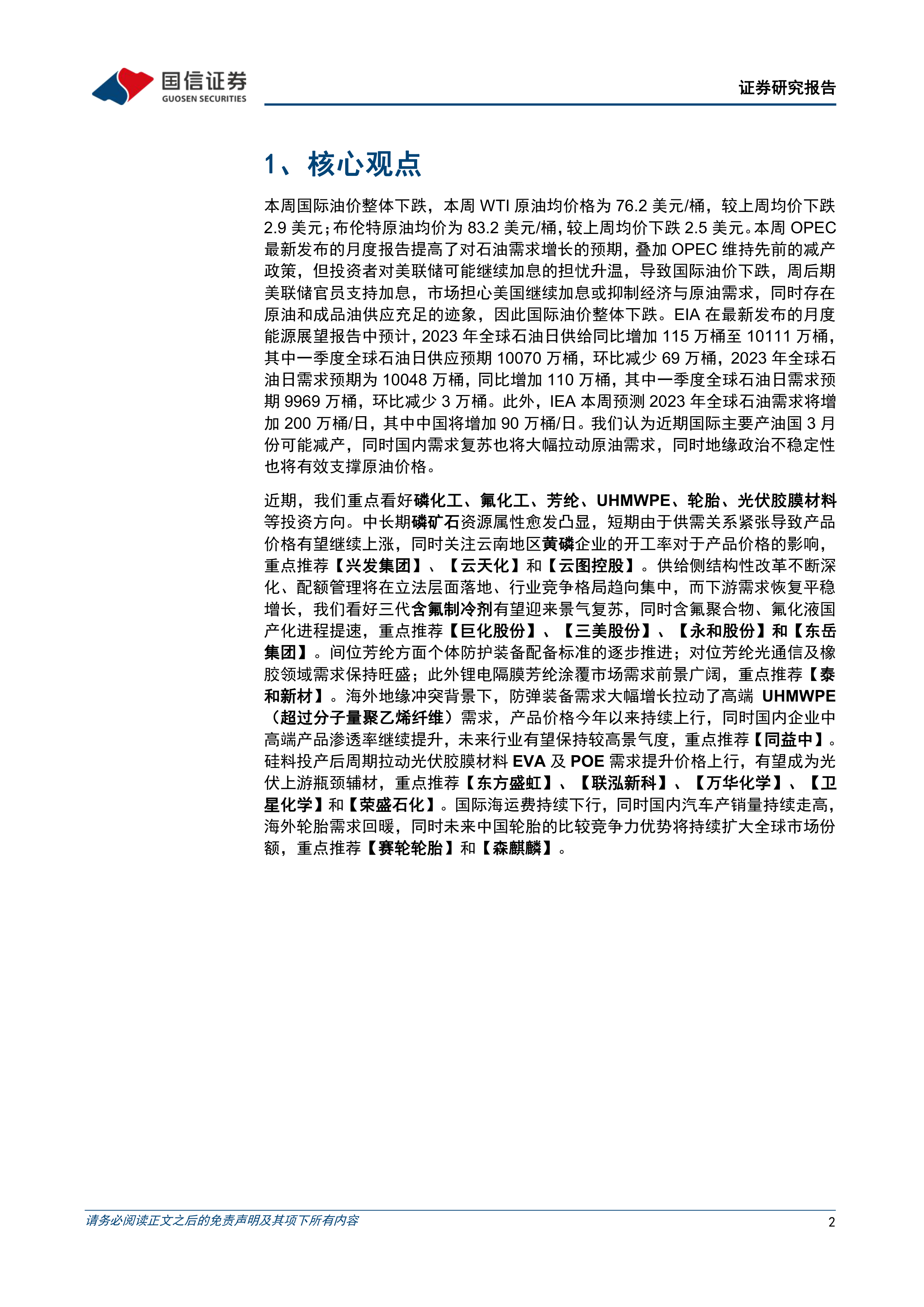 国信证券
GUOSEN SECURITIES

证券研究报告

1、核心观点

本周国际油价整体下跌，本周 WTI 原油均价格为 76.2 美元/桶，较上周均价下跌 2.9 美元；布伦特原油均价为 83.2 美元/桶，较上周均价下跌 2.5 美元。本周 OPEC 最新发布的月度报告提高了对石油需求增长的预期，叠加 OPEC 维持先前的减产政策，但投资者对美联储可能继续加息的担忧升温，导致国际油价下跌，周后期美联储官员支持加息，市场担心美国继续加息或抑制经济与原油需求，同时存在原油和成品油供应充足的迹象，因此国际油价整体下跌。EIA 在最新发布的月度能源展望报告中预计，2023 年全球石油日供给同比增加 115 万桶至 10111 万桶，其中一季度全球石油日供应预期 10070 万桶，环比减少 69 万桶，2023 年全球石油日需求预期为 10048 万桶，同比增加 110 万桶，其中一季度全球石油日需求预期 9969 万桶，环比减少 3 万桶。此外，IEA 本周预测 2023 年全球石油需求将增加 200 万桶/日，其中中国将增加 90 万桶/日。我们认为近期国际主要产油国 3 月份可能减产，同时国内需求复苏也将大幅拉动原油需求，同时地缘政治不稳定性也将有效支撑原油价格。

近期，我们重点看好磷化工、氟化工、芳纶、UHMWPE、轮胎、光伏胶膜材料等投资方向。中长期磷矿石资源属性愈发凸显，短期由于供需关系紧张导致产品价格有望继续上涨，同时关注云南地区黄磷企业的开工率对于产品价格的影响，重点推荐【兴发集团】、【云天化】和【云图控股】。供给侧结构性改革不断深化、配额管理将在立法层面落地、行业竞争格局趋向集中，而下游需求恢复平稳增长，我们看好三代含氟制冷剂有望迎来景气复苏，同时含氟聚合物、氟化液国产化进程提速，重点推荐【巨化股份】、【三美股份】、【永和股份】和【东岳集团】。间位芳纶方面个体防护装备配备标准的逐步推进；对位芳纶光通信及橡胶领域需求保持旺盛；此外锂电隔膜芳纶涂覆市场需求前景广阔，重点推荐【泰和新材】。海外地缘冲突背景下，防弹装备需求大幅增长拉动了高端 UHMWPE（超过分子量聚乙烯纤维）需求，产品价格今年以来持续上行，同时国内企业中高端产品渗透率继续提升，未来行业有望保持较高景气度，重点推荐【同益中】。硅料投产后周期拉动光伏胶膜材料 EVA 及 POE 需求提升价格上行，有望成为光伏上游瓶颈辅材，重点推荐【东方盛虹】、【联泓新科】、【万华化学】、【卫星化学】和【荣盛石化】。国际海运费持续下行，同时国内汽车产销量持续走高，海外轮胎需求回暖，同时未来中国轮胎的比较竞争力优势将持续扩大全球市场份额，重点推荐【赛轮轮胎】和【森麒麟】。

请务必阅读正文之后的免责声明及其项下所有内容

2